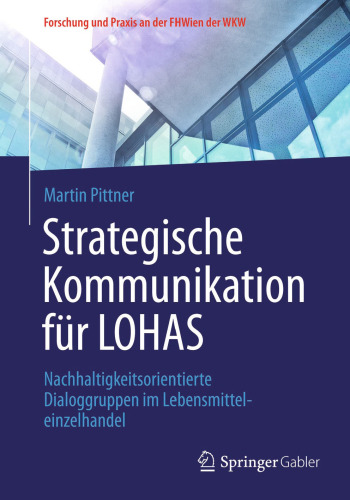 Forschung und Praxis an der FHWien der WKW

Martin Pittner

Strategische Kommunikation für LOHAS

Nachhaltigkeitsorientierte Dialoggruppen im Lebensmitteleinzelhandel

Springer Gabler